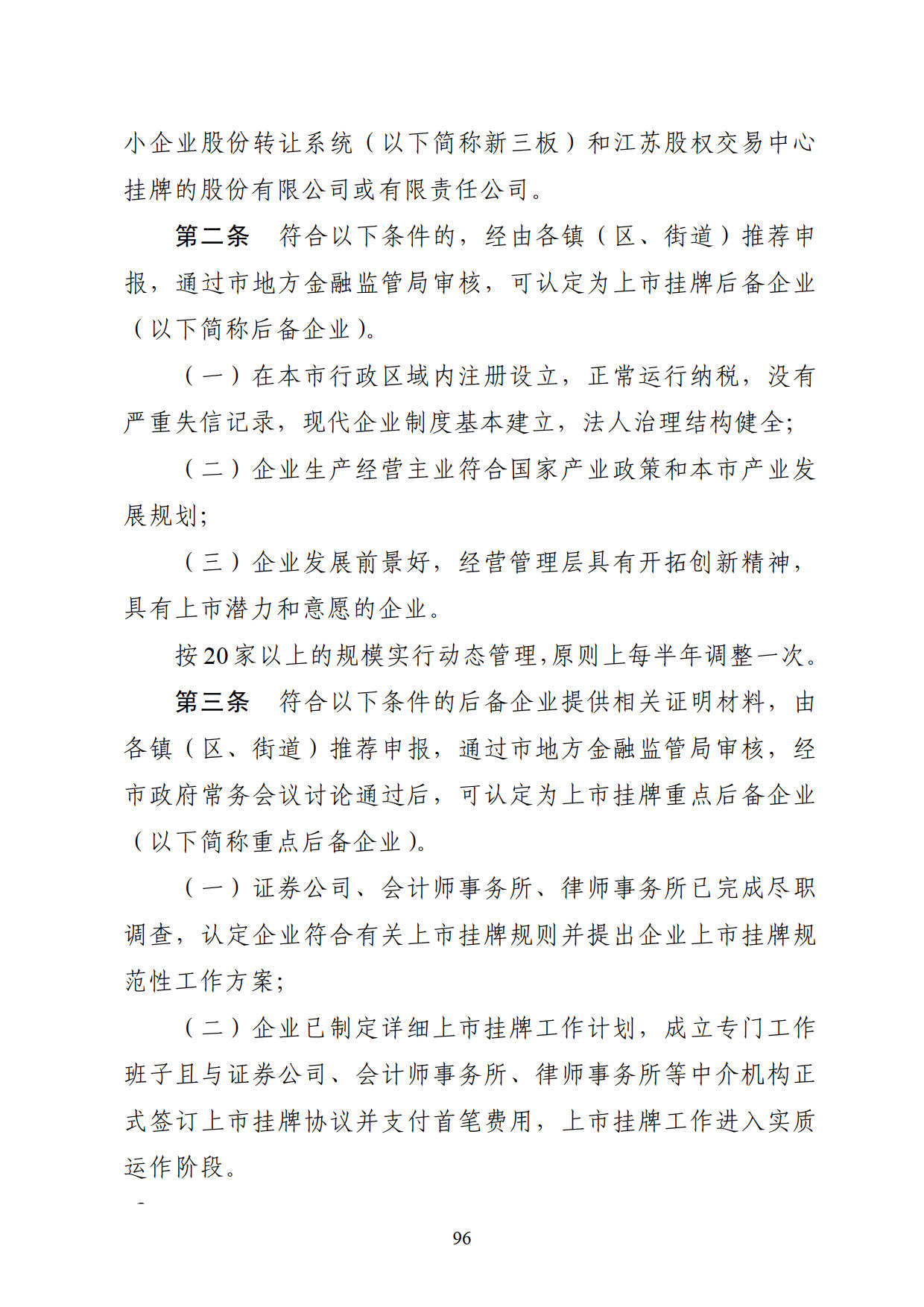 小企业股份转让系统（以下简称新三板）和江苏股权交易中心挂牌的股份有限公司或有限责任公司。

第二条　符合以下条件的，经由各镇（区、街道）推荐申报，通过市地方金融监管局审核，可认定为上市挂牌后备企业（以下简称后备企业）。

（一）在本市行政区域内注册设立，正常运行纳税，没有严重失信记录，现代企业制度基本建立，法人治理结构健全;

（二）企业生产经营主业符合国家产业政策和本市产业发展规划;

（三）企业发展前景好，经营管理层具有开拓创新精神，具有上市潜力和意愿的企业。

按20家以上的规模实行动态管理,原则上每半年调整一次。

第三条　符合以下条件的后备企业提供相关证明材料，由各镇（区、街道）推荐申报，通过市地方金融监管局审核，经市政府常务会议讨论通过后，可认定为上市挂牌重点后备企业（以下简称重点后备企业）。

（一）证券公司、会计师事务所、律师事务所已完成尽职调查，认定企业符合有关上市挂牌规则并提出企业上市挂牌规范性工作方案;

（二）企业已制定详细上市挂牌工作计划，成立专门工作班子且与证券公司、会计师事务所、律师事务所等中介机构正式签订上市挂牌协议并支付首笔费用，上市挂牌工作进入实质运作阶段。

96